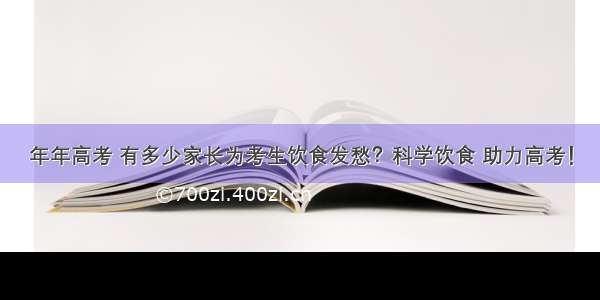 年年高考 有多少家长为考生饮食发愁？科学饮食 助力高考！

©700zi.400zi.cn